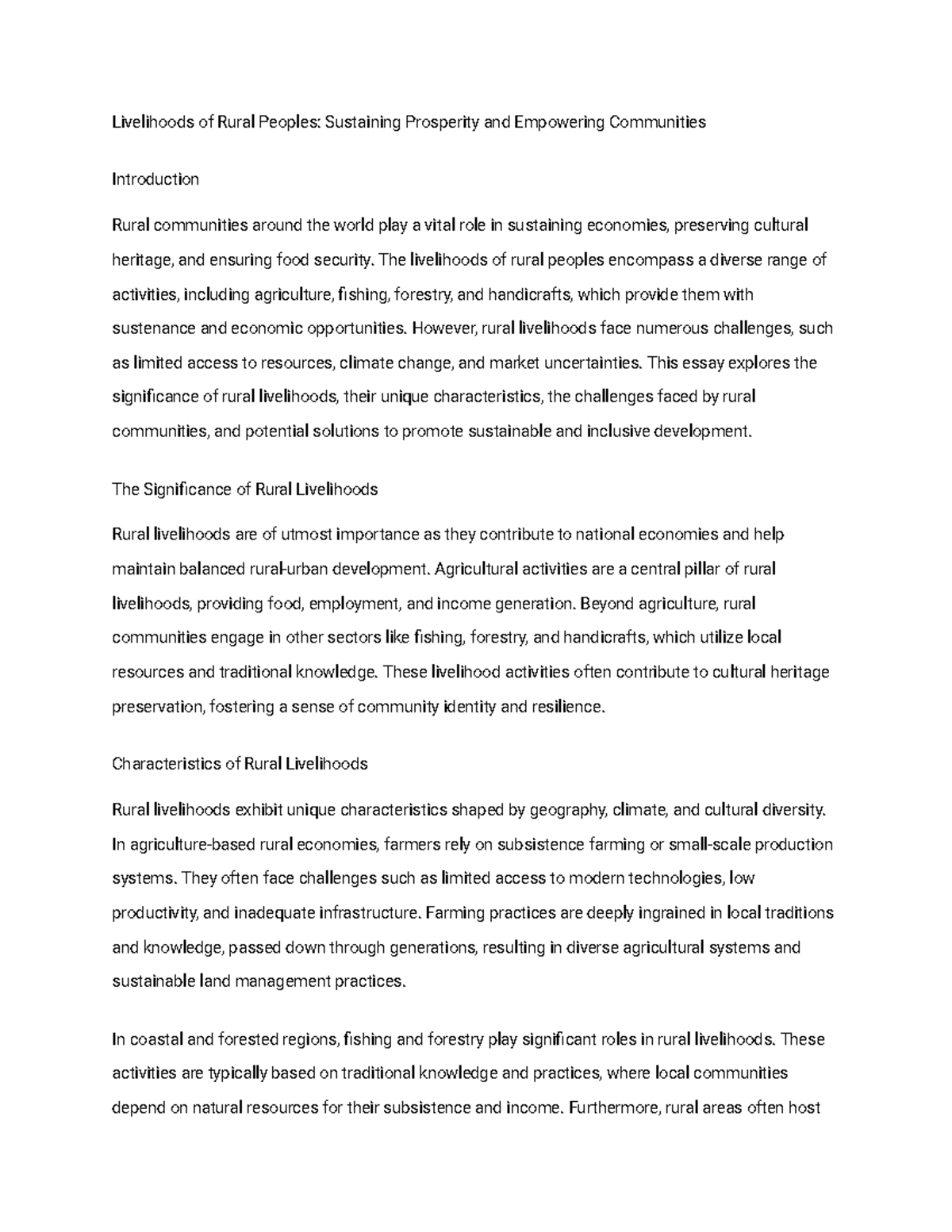 Livelihoods of Rural Peoples: Sustaining Prosperity and Empowering Communities

Introduction

Rural communities around the world play a vital role in sustaining economies, preserving cultural heritage, and ensuring food security. The livelihoods of rural peoples encompass a diverse range of activities, including agriculture, fishing, forestry, and handicrafts, which provide them with sustenance and economic opportunities. However, rural livelihoods face numerous challenges, such as limited access to resources, climate change, and market uncertainties. This essay explores the significance of rural livelihoods, their unique characteristics, the challenges faced by rural communities, and potential solutions to promote sustainable and inclusive development.

The Significance of Rural Livelihoods

Rural livelihoods are of utmost importance as they contribute to national economies and help maintain balanced rural-urban development. Agricultural activities are a central pillar of rural livelihoods, providing food, employment, and income generation. Beyond agriculture, rural communities engage in other sectors like fishing, forestry, and handicrafts, which utilize local resources and traditional knowledge. These livelihood activities often contribute to cultural heritage preservation, fostering a sense of community identity and resilience.

Characteristics of Rural Livelihoods

Rural livelihoods exhibit unique characteristics shaped by geography, climate, and cultural diversity. In agriculture-based rural economies, farmers rely on subsistence farming or small-scale production systems. They often face challenges such as limited access to modern technologies, low productivity, and inadequate infrastructure. Farming practices are deeply ingrained in local traditions and knowledge, passed down through generations, resulting in diverse agricultural systems and sustainable land management practices.

In coastal and forested regions, fishing and forestry play significant roles in rural livelihoods. These activities are typically based on traditional knowledge and practices, where local communities depend on natural resources for their subsistence and income. Furthermore, rural areas often host